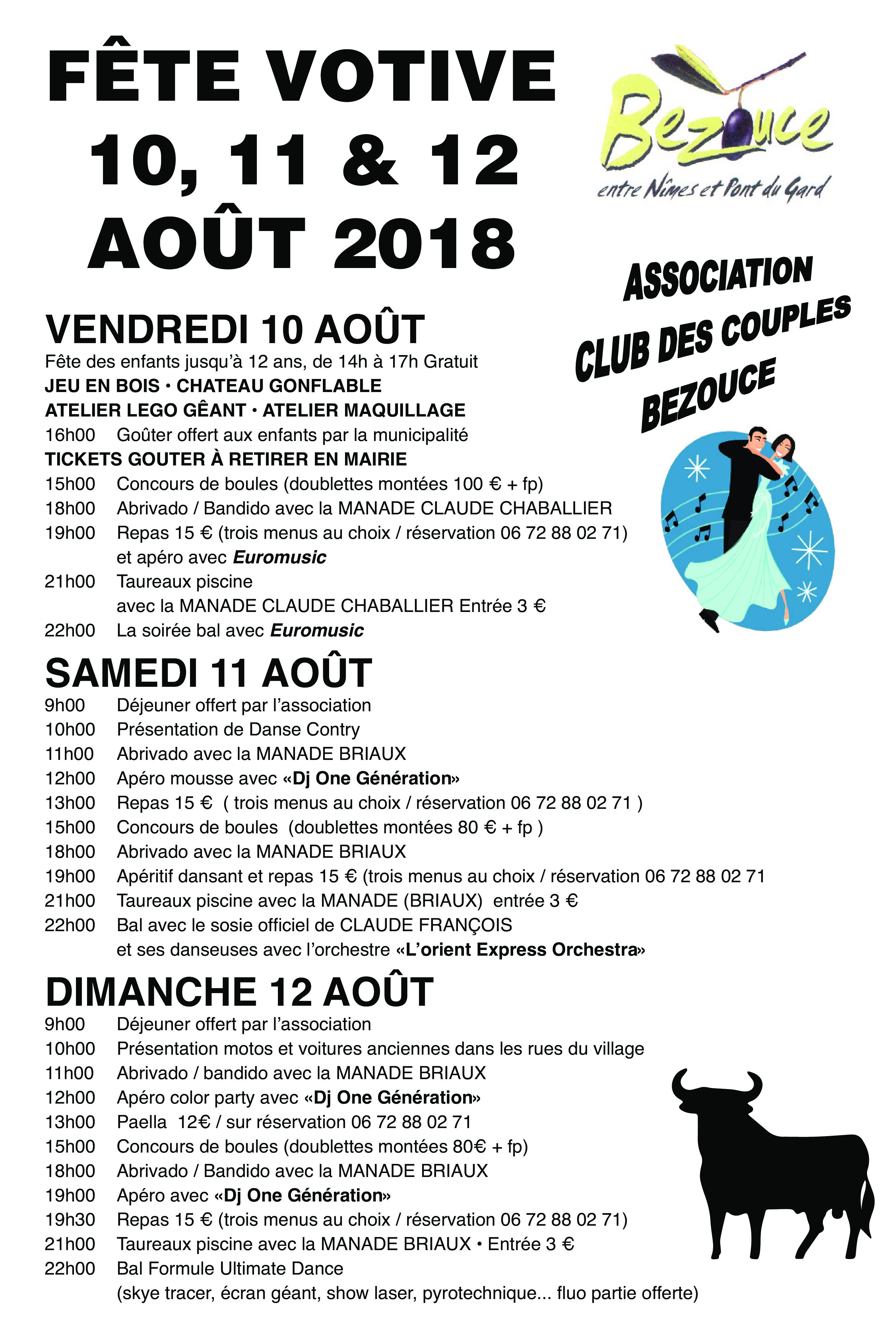 FÊTE VOTIVE
10, 11 & 12
AOÛT 2018

Bezouce
entre Nîmes et Pont du Gard

ASSOCIATION
CLUB DES COUPLES
BEZOUCE

VENDREDI 10 AOÛT
Fête des enfants jusqu'à 12 ans, de 14h à 17h Gratuit
JEU EN BOIS • CHATEAU GONFLABLE
ATELIER LEGO GÊANT • ATELIER MAQUILLAGE
16h00 Goûter offert aux enfants par la municipalité
TICKETS GOUTER À RETIRER EN MAIRIE
15h00 Concours de boules (doublettes montées 100 € + fp)
18h00 Abrivado / Bandido avec la MANADE CLAUDE CHABALLIER
19h00 Repas 15 € (trois menus au choix / réservation 06 72 88 02 71) et apéro avec Euromusic
21h00 Taureaux piscine avec la MANADE CLAUDE CHABALLIER Entrée 3 €
22h00 La soirée bal avec Euromusic

SAMEDI 11 AOÛT
9h00 Déjeuner offert par l'association
10h00 Présentation de Danse Contry
11h00 Abrivado avec la MANADE BRIAUX
12h00 Apéro mousse avec «Dj One Génération»
13h00 Repas 15 € ( trois menus au choix / réservation 06 72 88 02 71 )
15h00 Concours de boules (doublettes montées 80 € + fp )
18h00 Abrivado avec la MANADE BRIAUX
19h00 Apéritif dansant et repas 15 € (trois menus au choix / réservation 06 72 88 02 71
21h00 Taureaux piscine avec la MANADE (BRIAUX) entrée 3 €
22h00 Bal avec le sosie officiel de CLAUDE FRANÇOIS et ses danseuses avec l'orchestre «L'orient Express Orchestra»

DIMANCHE 12 AOÛT
9h00 Déjeuner offert par l'association
10h00 Présentation motos et voitures anciennes dans les rues du village
11h00 Abrivado / bandido avec la MANADE BRIAUX
12h00 Apéro color party avec «Dj One Génération»
13h00 Paella 12€ / sur réservation 06 72 88 02 71
15h00 Concours de boules (doublettes montées 80€ + fp)
18h00 Abrivado / Bandido avec la MANADE BRIAUX
19h00 Apéro avec «Dj One Génération»
19h30 Repas 15 € (trois menus au choix / réservation 06 72 88 02 71)
21h00 Taureaux piscine avec la MANADE BRIAUX • Entrée 3 €
22h00 Bal Formule Ultimate Dance (skye tracer, écran géant, show laser, pyrotechnique... fluo partie offerte)